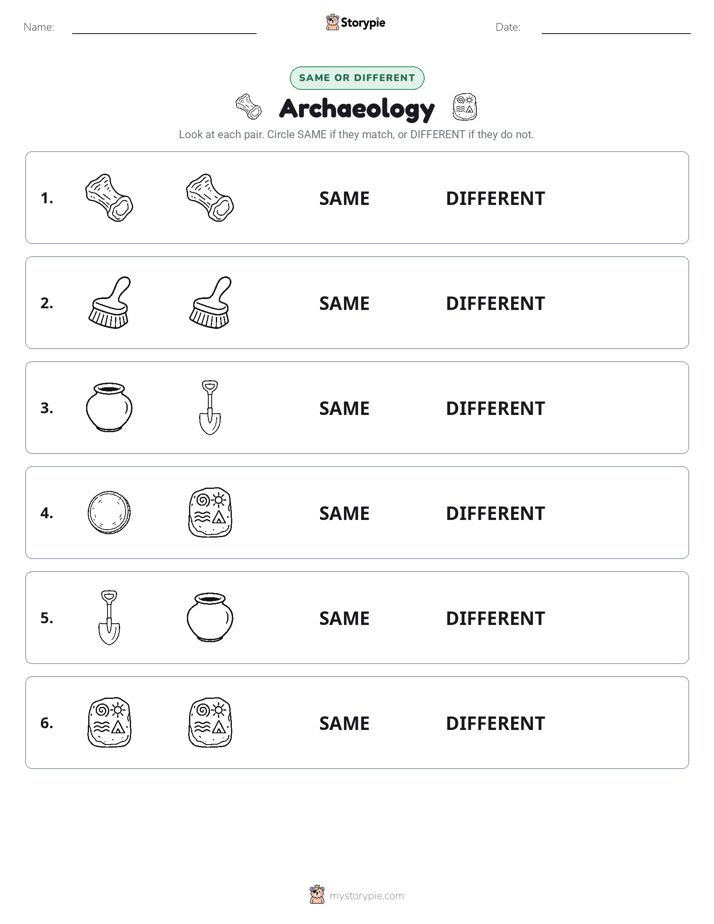 Name: Storypie Date:

SAME OR DIFFERENT

Archaeology

Look at each pair. Circle SAME if they match, or DIFFERENT if they do not.

1. SAME DIFFERENT

2. SAME DIFFERENT

3. SAME DIFFERENT

4. SAME DIFFERENT

5. SAME DIFFERENT

6. SAME DIFFERENT

mystorypie.com